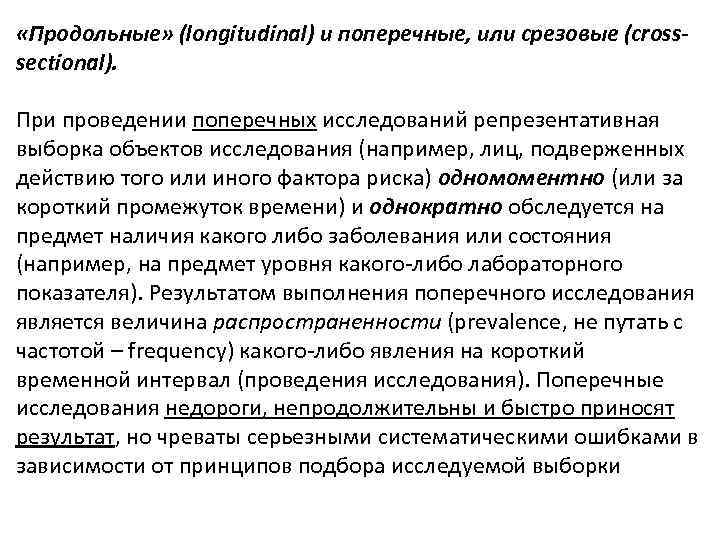 «Продольные» (longitudinal) и поперечные, или срезовые (cross-sectional).

При проведении поперечных исследований репрезентативная выборка объектов исследования (например, лиц, подверженных действию того или иного фактора риска) одномоментно (или за короткий промежуток времени) и однократно обследуется на предмет наличия какого либо заболевания или состояния (например, на предмет уровня какого-либо лабораторного показателя). Результатом выполнения поперечного исследования является величина распространенности (prevalence, не путать с частотой – frequency) какого-либо явления на короткий временной интервал (проведения исследования). Поперечные исследования недороги, непродолжительны и быстро приносят результат, но чреваты серьезными систематическими ошибками в зависимости от принципов подбора исследуемой выборки